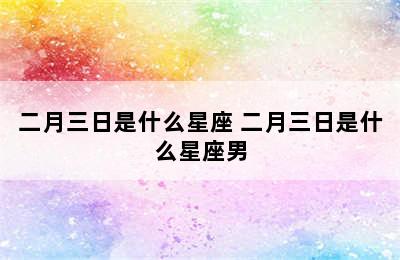 二月三日是什么星座 二月三日是什么星座男